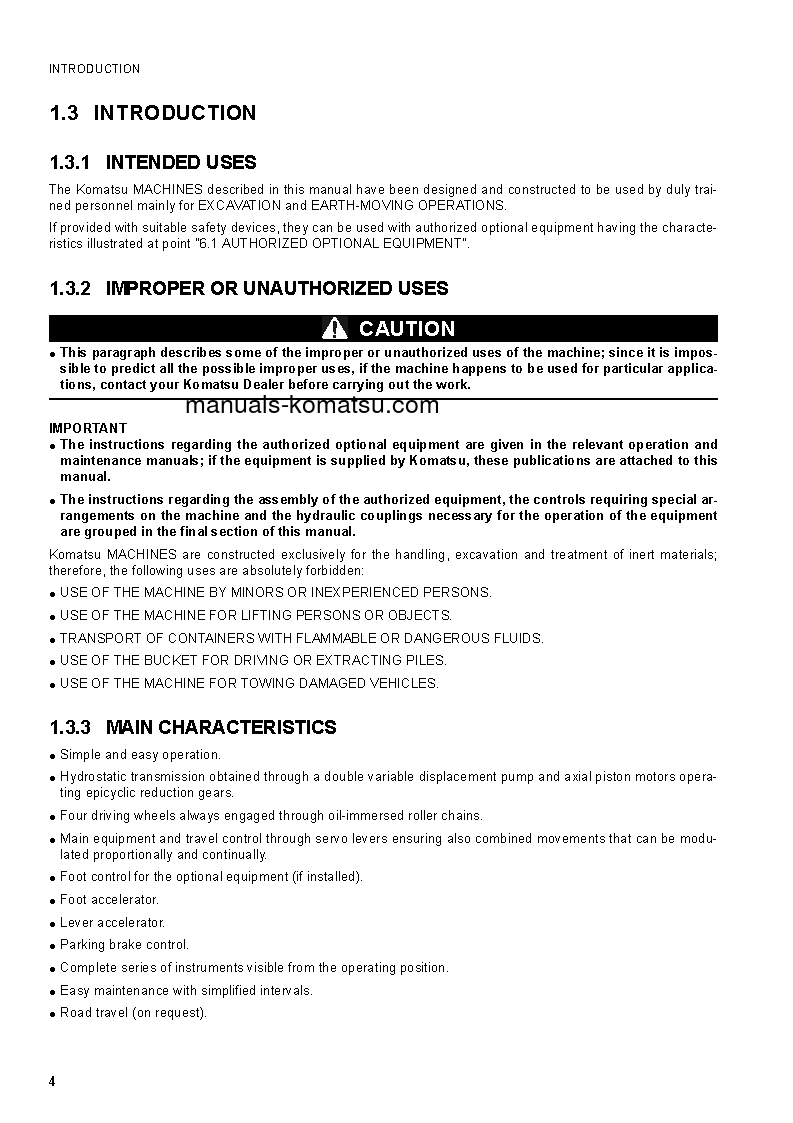 INTRODUCTION

1.3 INTRODUCTION

1.3.1 INTENDED USES

The Komatsu MACHINES described in this manual have been designed and constructed to be used by duly trained personnel mainly for EXCAVATION and EARTH-MOVING OPERATIONS.

If provided with suitable safety devices, they can be used with authorized optional equipment having the characteristics illustrated at point "6.1 AUTHORIZED OPTIONAL EQUIPMENT".

1.3.2 IMPROPER OR UNAUTHORIZED USES

CAUTION

● This paragraph describes some of the improper or unauthorized uses of the machine; since it is impossible to predict all the possible improper uses, if the machine happens to be used for particular applications, contact your Komatsu Dealer before carrying out the work.

manuals-komatsu.com

IMPORTANT
● The instructions regarding the authorized optional equipment are given in the relevant operation and maintenance manuals; if the equipment is supplied by Komatsu, these publications are attached to this manual.
● The instructions regarding the assembly of the authorized equipment, the controls requiring special arrangements on the machine and the hydraulic couplings necessary for the operation of the equipment are grouped in the final section of this manual.

Komatsu MACHINES are constructed exclusively for the handling, excavation and treatment of inert materials; therefore, the following uses are absolutely forbidden:
● USE OF THE MACHINE BY MINORS OR INEXPERIENCED PERSONS.
● USE OF THE MACHINE FOR LIFTING PERSONS OR OBJECTS.
● TRANSPORT OF CONTAINERS WITH FLAMMABLE OR DANGEROUS FLUIDS.
● USE OF THE BUCKET FOR DRIVING OR EXTRACTING PILES.
● USE OF THE MACHINE FOR TOWING DAMAGED VEHICLES.

1.3.3 MAIN CHARACTERISTICS

● Simple and easy operation.
● Hydrostatic transmission obtained through a double variable displacement pump and axial piston motors operating epicyclic reduction gears.
● Four driving wheels always engaged through oil-immersed roller chains.
● Main equipment and travel control through servo levers ensuring also combined movements that can be modulated proportionally and continually.
● Foot control for the optional equipment (if installed).
● Foot accelerator.
● Lever accelerator.
● Parking brake control.
● Complete series of instruments visible from the operating position.
● Easy maintenance with simplified intervals.
● Road travel (on request).

4